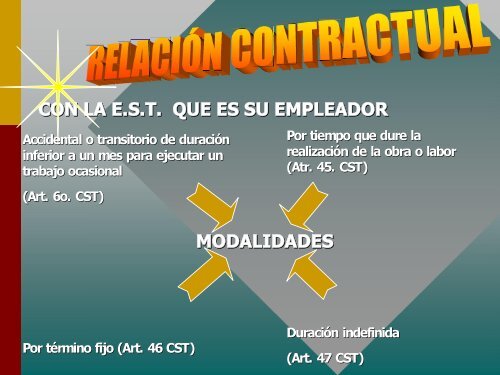 RELACIÓN CONTRACTUAL

CON LA E.S.T. QUE ES SU EMPLEADOR

Accidental o transitorio de duración inferior a un mes para ejecutar un trabajo ocasional

(Art. 6o. CST)

Por tiempo que dure la realización de la obra o labor (Atr. 45. CST)

MODALIDADES

Por término fijo (Art. 46 CST)

Duración indefinida

(Art. 47 CST)